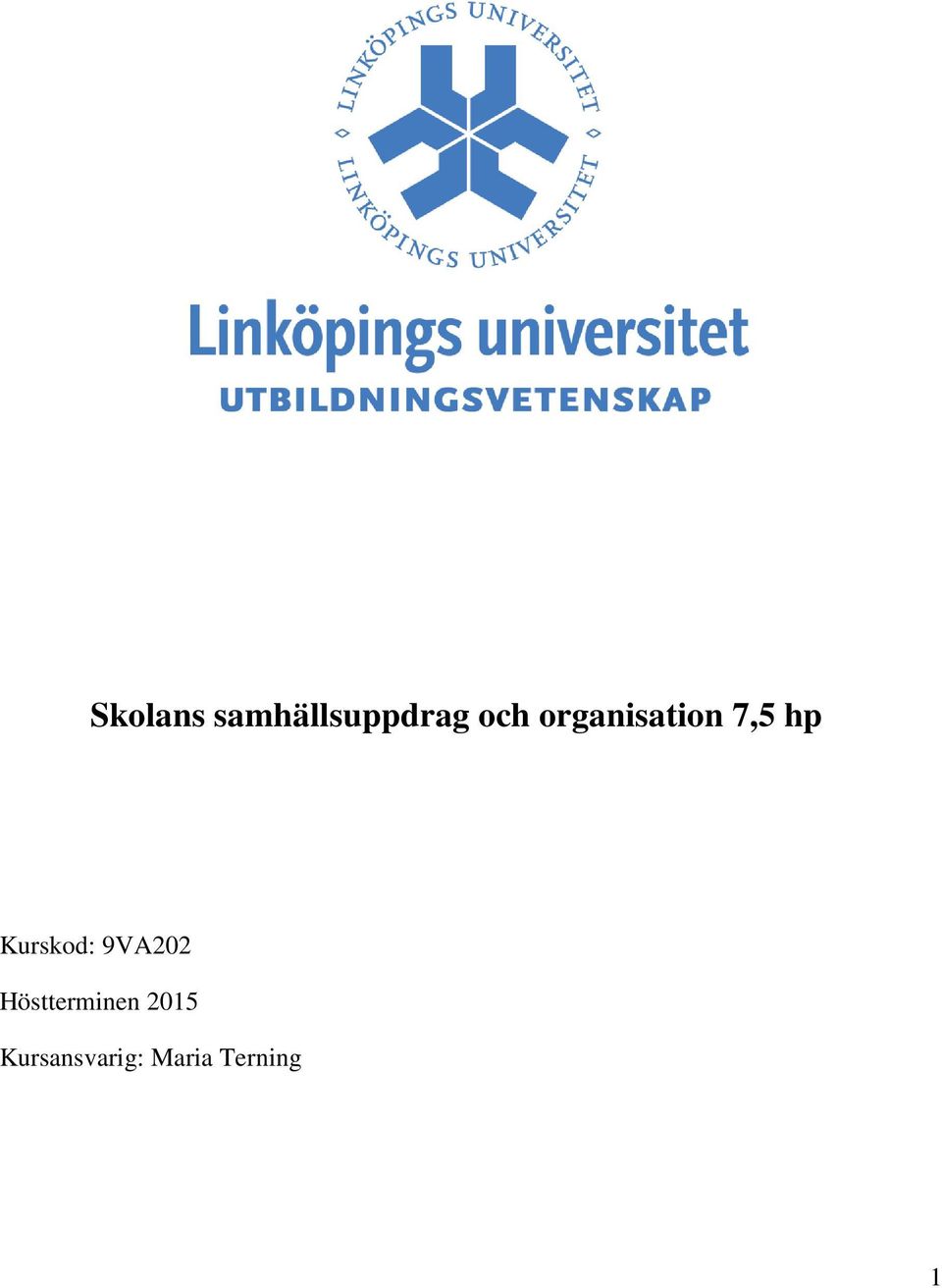 LINKÖPINGS UNIVERSITET
LINKÖPINGS UNIVERSITET

Linköpings universitet
UTBILDNINGSVETENSKAP

Skolans samhällsuppdrag och organisation 7,5 hp

Kurskod: 9VA202

Höstterminen 2015

Kursansvarig: Maria Terning

1